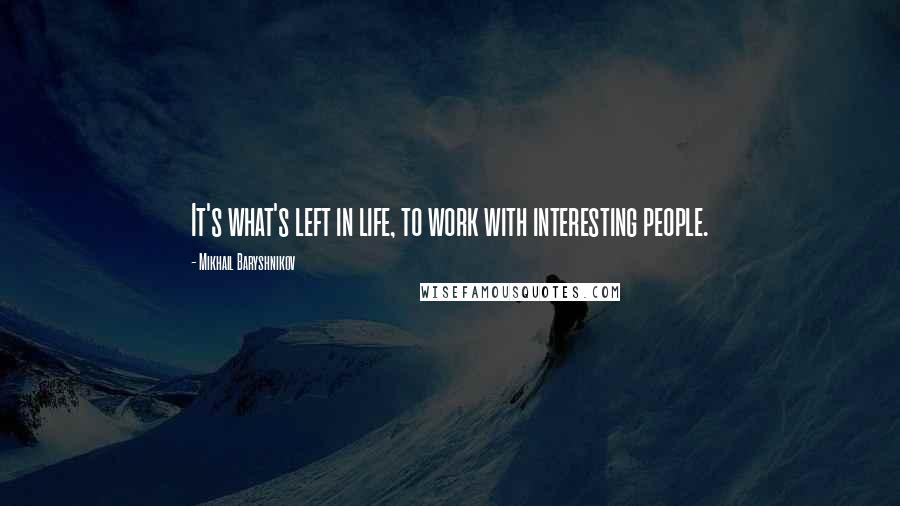 It's what's left in life, to work with interesting people.

- Mikhail Baryshnikov

WISEFAMOUSQUOTES.COM